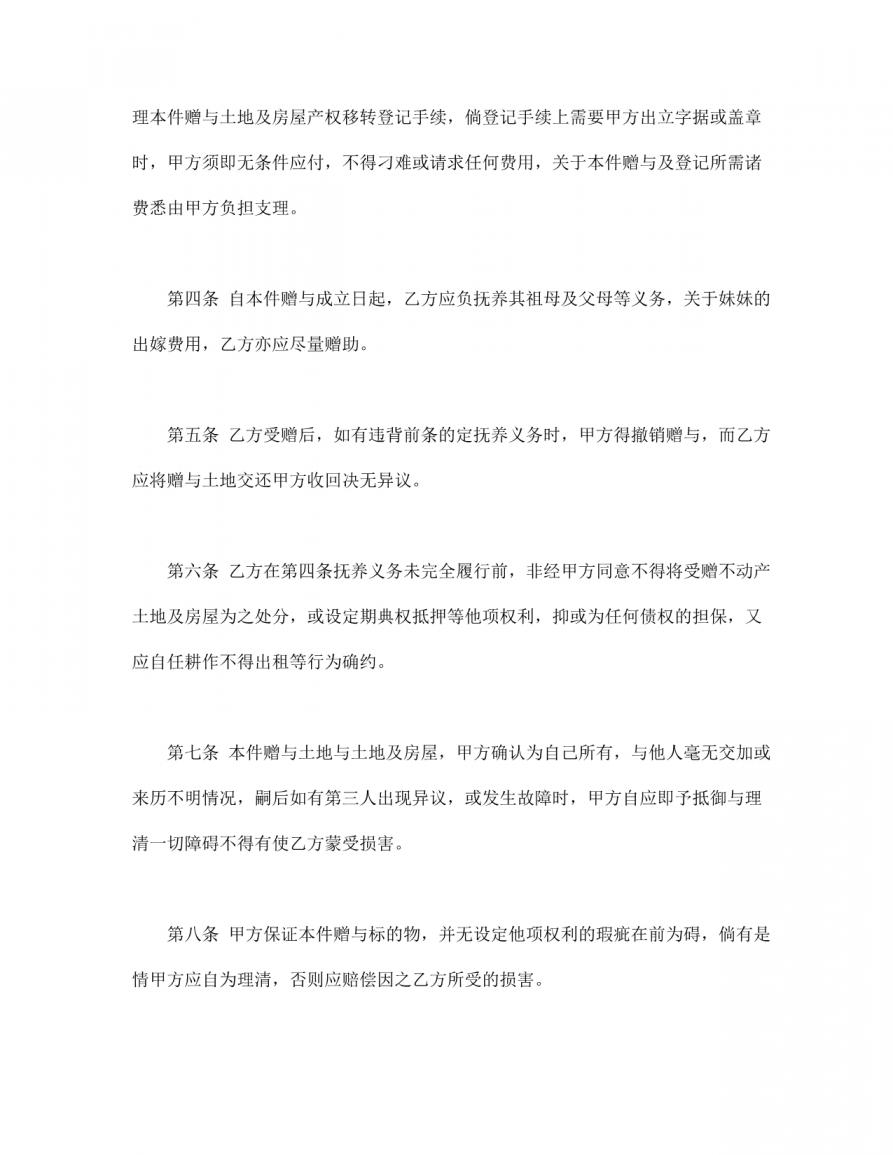 理本件赠与土地及房屋产权移转登记手续，倘登记手续上需要甲方出立字据或盖章时，甲方须即无条件应付，不得刁难或请求任何费用，关于本件赠与及登记所需诸费悉由甲方负担支理。

第四条 自本件赠与成立日起，乙方应负抚养其祖母及父母等义务，关于妹妹的出嫁费用，乙方亦应尽量赠助。

第五条 乙方受赠后，如有违背前条的定抚养义务时，甲方得撤销赠与，而乙方应将赠与土地交还甲方收回决无异议。

第六条 乙方在第四条抚养义务未完全履行前，非经甲方同意不得将受赠不动产土地及房屋为之处分，或设定期典权抵押等他项权利，抑或为任何债权的担保，又应自任耕作不得出租等行为确约。

第七条 本件赠与土地与土地及房屋，甲方确认为自己所有，与他人毫无交加或来历不明情况，嗣后如有第三人出现异议，或发生故障时，甲方自应即予抵御与理清一切障碍不得有使乙方蒙受损害。

第八条 甲方保证本件赠与标的物，并无设定他项权利的瑕疵在前为碍，倘有是情甲方应自为理清，否则应赔偿因之乙方所受的损害。